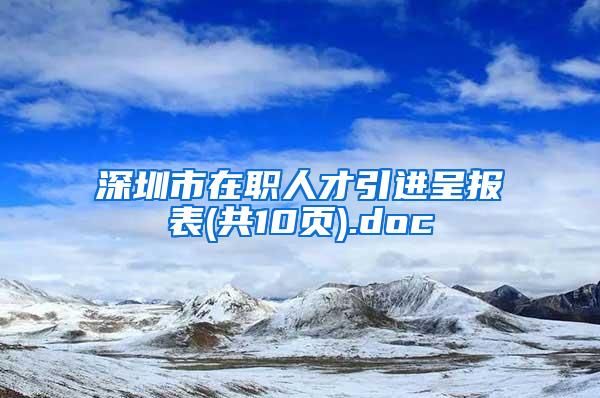 深圳市在职人才引进呈报表(共10页).doc